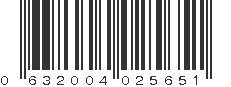 0 632004 025651